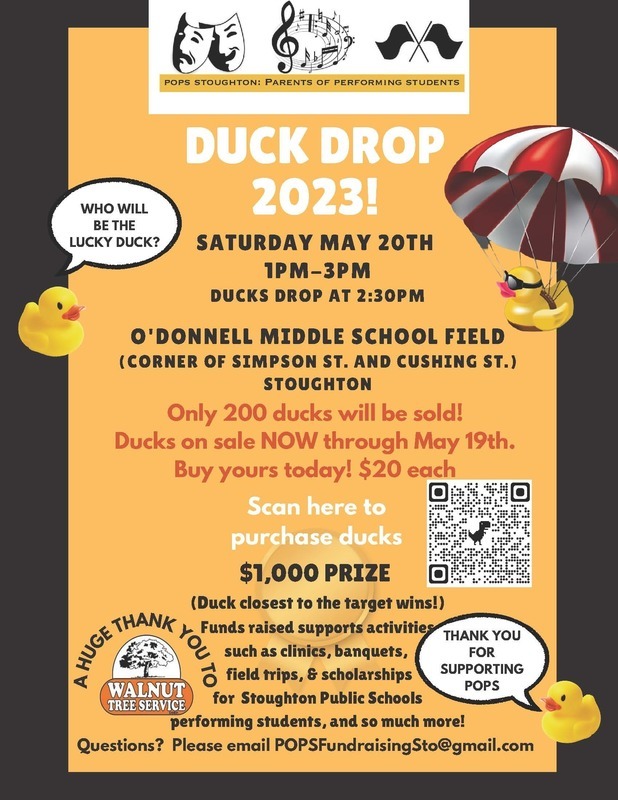 POPS STOUGHTON: PARENTS OF PERFORMING STUDENTS

DUCK DROP 2023!

WHO WILL BE THE LUCKY DUCK?

SATURDAY MAY 20TH
1PM-3PM
DUCKS DROP AT 2:30PM

O'DONNELL MIDDLE SCHOOL FIELD
(CORNER OF SIMPSON ST. AND CUSHING ST.)
STOUGHTON

Only 200 ducks will be sold!
Ducks on sale NOW through May 19th.
Buy yours today! $20 each

Scan here to purchase ducks

$1,000 PRIZE

(Duck closest to the target wins!)

A HUGE THANK YOU TO

WALNUT TREE SERVICE

Funds raised supports activities such as clinics, banquets, field trips, & scholarships for Stoughton Public Schools performing students, and so much more!

THANK YOU FOR SUPPORTING POPS

Questions? Please email POPSFundraisingSto@gmail.com